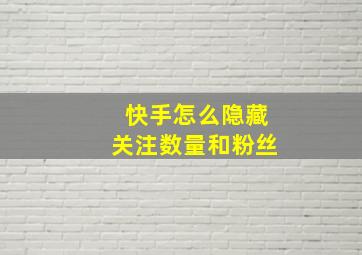 快手怎么隐藏
关注数量和粉丝